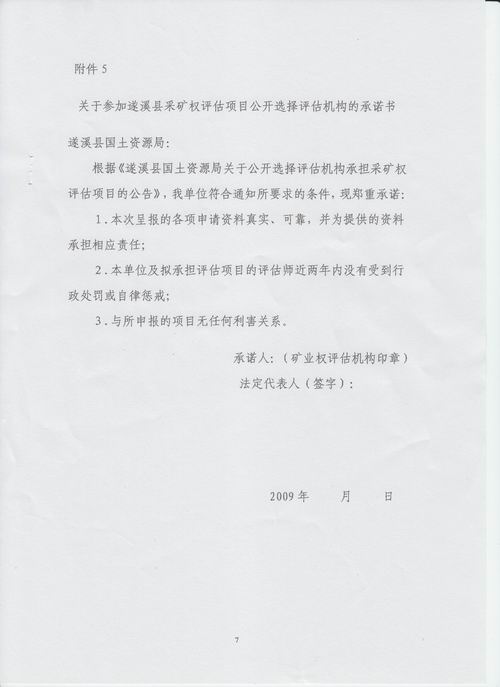 附件 5

关于参加遂溪县采矿权评估项目公开选择评估机构的承诺书

遂溪县国土资源局：

根据《遂溪县国土资源局关于公开选择评估机构承担采矿权评估项目的公告》，我单位符合通知所要求的条件，现郑重承诺：

1．本次呈报的各项申请资料真实、可靠，并为提供的资料承担相应责任；

2．本单位及拟承担评估项目的评估师近两年内没有受到行政处罚或自律惩戒；

3．与所申报的项目无任何利害关系。

承诺人：（矿业权评估机构印章）

法定代表人（签字）：

2009 年　　月　　日

7